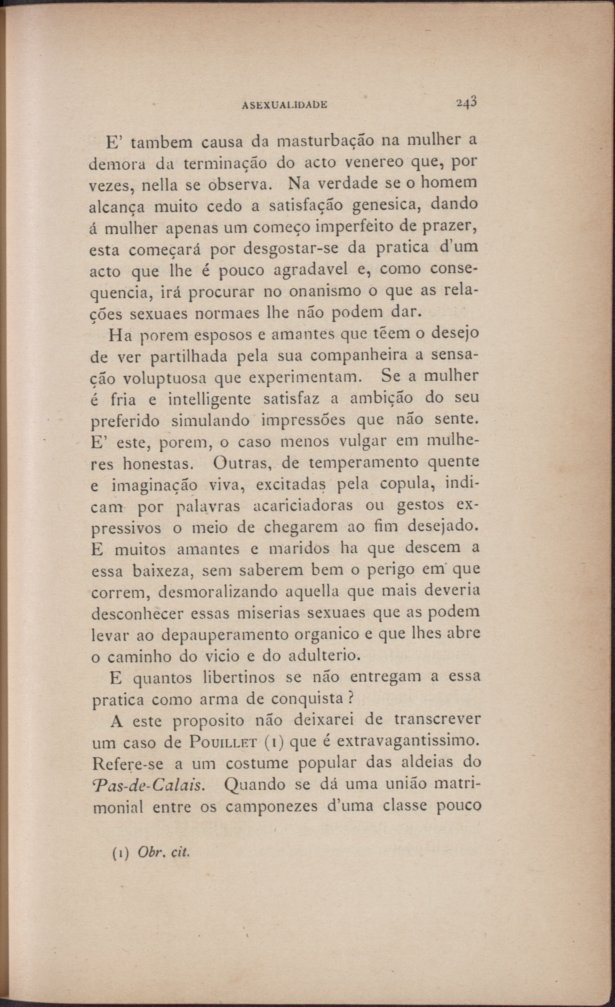 ASEXUALIDADE 243

E' tambem causa da masturbação na mulher a demora da terminação do acto venereo que, por vezes, nella se observa. Na verdade se o homem alcança muito cedo a satisfação genesica, dando á mulher apenas um começo imperfeito de prazer, esta começará por desgostar-se da pratica d'um acto que lhe é pouco agradavel e, como consequencia, irá procurar no onanismo o que as relações sexuaes normaes lhe não podem dar.

Ha porem esposos e amantes que têem o desejo de ver partilhada pela sua companheira a sensação voluptuosa que experimentam. Se a mulher é fria e intelligente satisfaz a ambição do seu preferido simulando impressões que não sente. E' este, porem, o caso menos vulgar em mulheres honestas. Outras, de temperamento quente e imaginação viva, excitadas pela copula, indicam por palavras acariciadoras ou gestos expressivos o meio de chegarem ao fim desejado. E muitos amantes e maridos ha que descem a essa baixeza, sem saberem bem o perigo em que correm, desmoralizando aquella que mais deveria desconhecer essas miserias sexuaes que as podem levar ao depauperamento organico e que lhes abre o caminho do vicio e do adulterio.

E quantos libertinos se não entregam a essa pratica como arma de conquista?

A este proposito não deixarei de transcrever um caso de Pouillet (1) que é extravagantissimo. Refere-se a um costume popular das aldeias do Pas-de-Calais. Quando se dá uma união matrimonial entre os camponezes d'uma classe pouco

(1) Obr. cit.